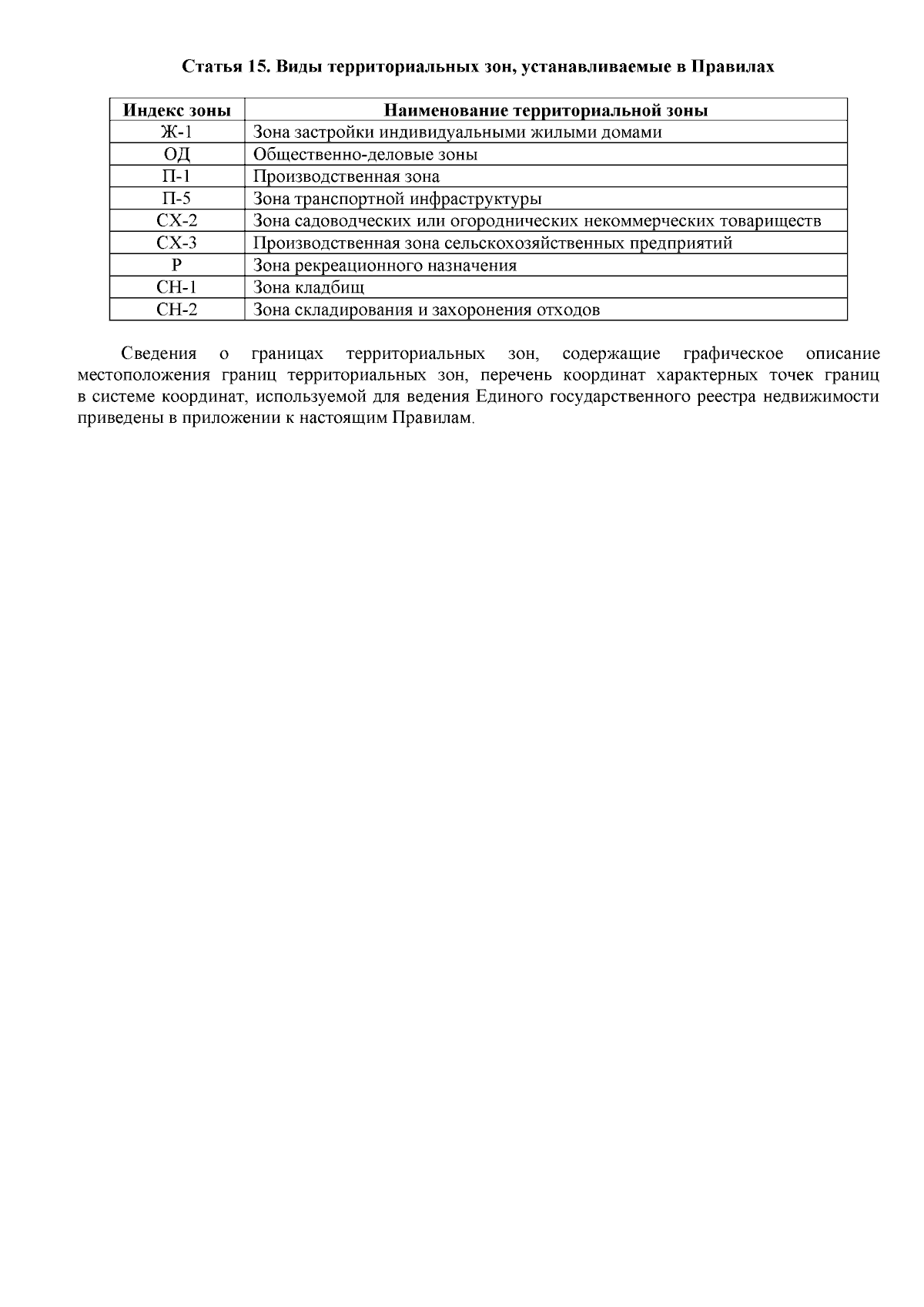 Статья 15. Виды территориальных зон, устанавливаемые в Правилах

| Индекс зоны | Наименование территориальной зоны |
|---|---|
| Ж-1 | Зона застройки индивидуальными жилыми домами |
| ОД | Общественно-деловые зоны |
| П-1 | Производственная зона |
| П-5 | Зона транспортной инфраструктуры |
| СХ-2 | Зона садоводческих или огороднических некоммерческих товариществ |
| СХ-3 | Производственная зона сельскохозяйственных предприятий |
| Р | Зона рекреационного назначения |
| СН-1 | Зона кладбищ |
| СН-2 | Зона складирования и захоронения отходов |

Сведения о границах территориальных зон, содержащие графическое описание местоположения границ территориальных зон, перечень координат характерных точек границ в системе координат, используемой для ведения Единого государственного реестра недвижимости приведены в приложении к настоящим Правилам.